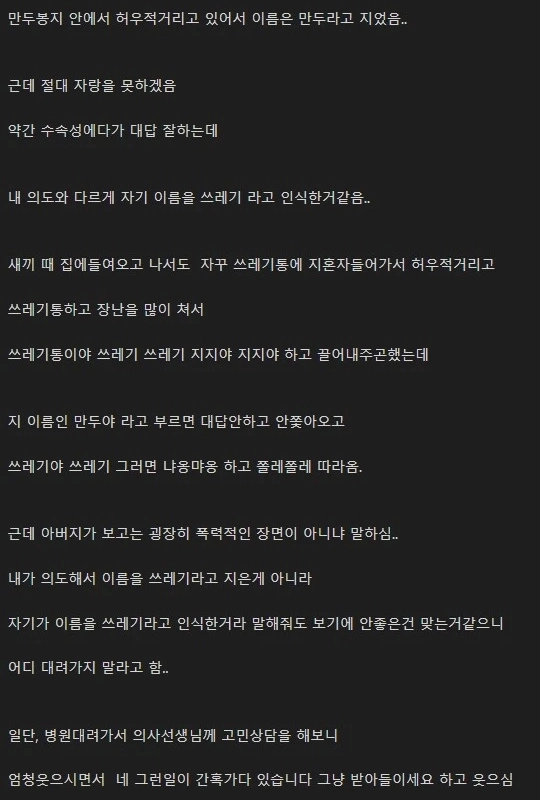 만두봉지 안에서 허우적거리고 있어서 이름은 만두라고 지었음..

근데 절대 자랑을 못하겠음

약간 수속성에다가 대답 잘하는데

내 의도와 다르게 자기 이름을 쓰레기 라고 인식한거같음..

새끼 때 집에들여오고 나서도 자꾸 쓰레기통에 지혼자들어가서 허우적거리고

쓰레기통하고 장난을 많이 쳐서

쓰레기통이야 쓰레기 쓰레기 지지야 지지야 하고 끌어내주곤했는데

지 이름인 만두야 라고 부르면 대답안하고 안쫓아오고

쓰레기야 쓰레기 그러면 냐옹먀옹 하고 쫄레쫄레 따라옴.

근데 아버지가 보고는 굉장히 폭력적인 장면이 아니냐 말하심..

내가 의도해서 이름을 쓰레기라고 지은게 아니라

자기가 이름을 쓰레기라고 인식한거라 말해줘도 보기에 안좋은건 맞는거같으니

어디 대려가지 말라고 함..

일단, 병원대려가서 의사선생님께 고민상담을 해보니

엄청웃으시면서 네 그런일이 간혹가다 있습니다 그냥 받아들이세요 하고 웃으심